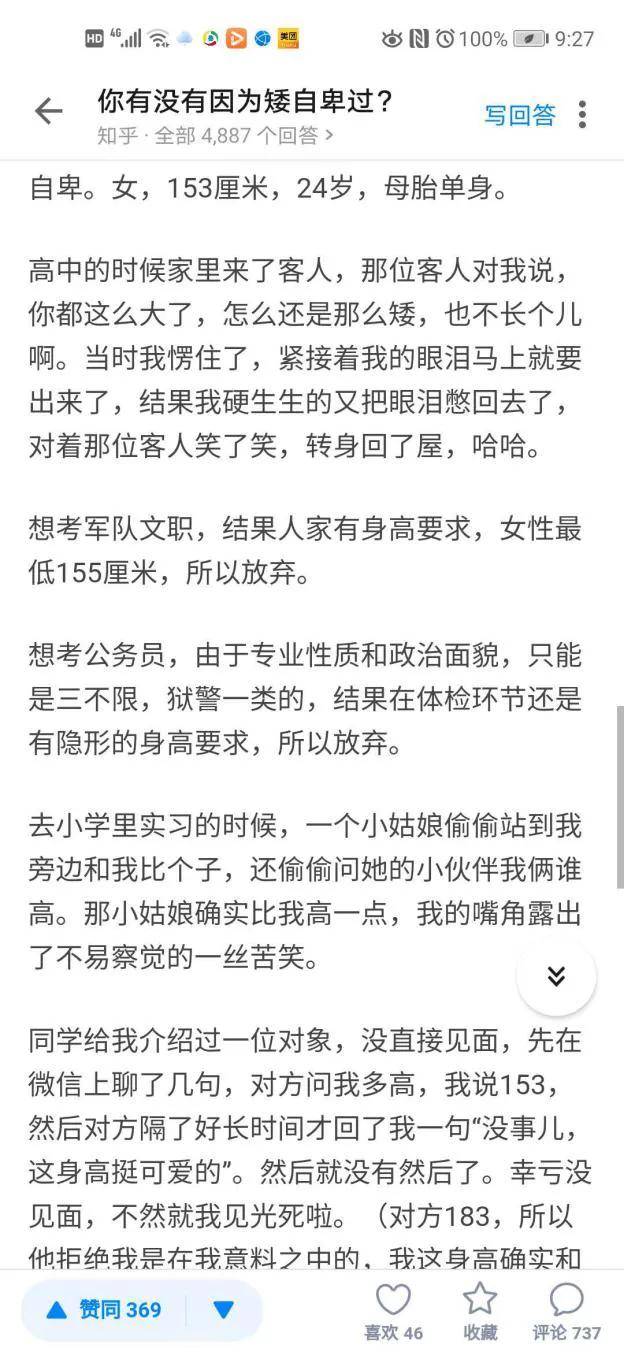 HD 4G 美团 100% 9:27

你有没有因为矮自卑过？
知乎 · 全部 4,887 个回答 >
写回答

自卑。女，153厘米，24岁，母胎单身。

高中的时候家里来了客人，那位客人对我说，你都这么大了，怎么还是那么矮，也不长个儿啊。当时我愣住了，紧接着我的眼泪马上就要出来了，结果我硬生生的又把眼泪憋回去了，对着那位客人笑了笑，转身回了屋，哈哈。

想考军队文职，结果人家有身高要求，女性最低155厘米，所以放弃。

想考公务员，由于专业性质和政治面貌，只能是三不限，狱警一类的，结果在体检环节还是有隐形的身高要求，所以放弃。

去小学里实习的时候，一个小姑娘偷偷站到我旁边和我比个子，还偷偷问她的小伙伴我俩谁高。那小姑娘确实比我高一点，我的嘴角露出了不易察觉的一丝苦笑。

同学给我介绍过一位对象，没直接见面，先在微信上聊了几句，对方问我多高，我说153，然后对方隔了好长时间才回了我一句“没事儿，这身高挺可爱的”。然后就没有然后了。幸亏没见面，不然就我见光死啦。（对方183，所以他拒绝我是在我意料之中的，我这身高确实和

赞同 369
喜欢 46
收藏
评论 737